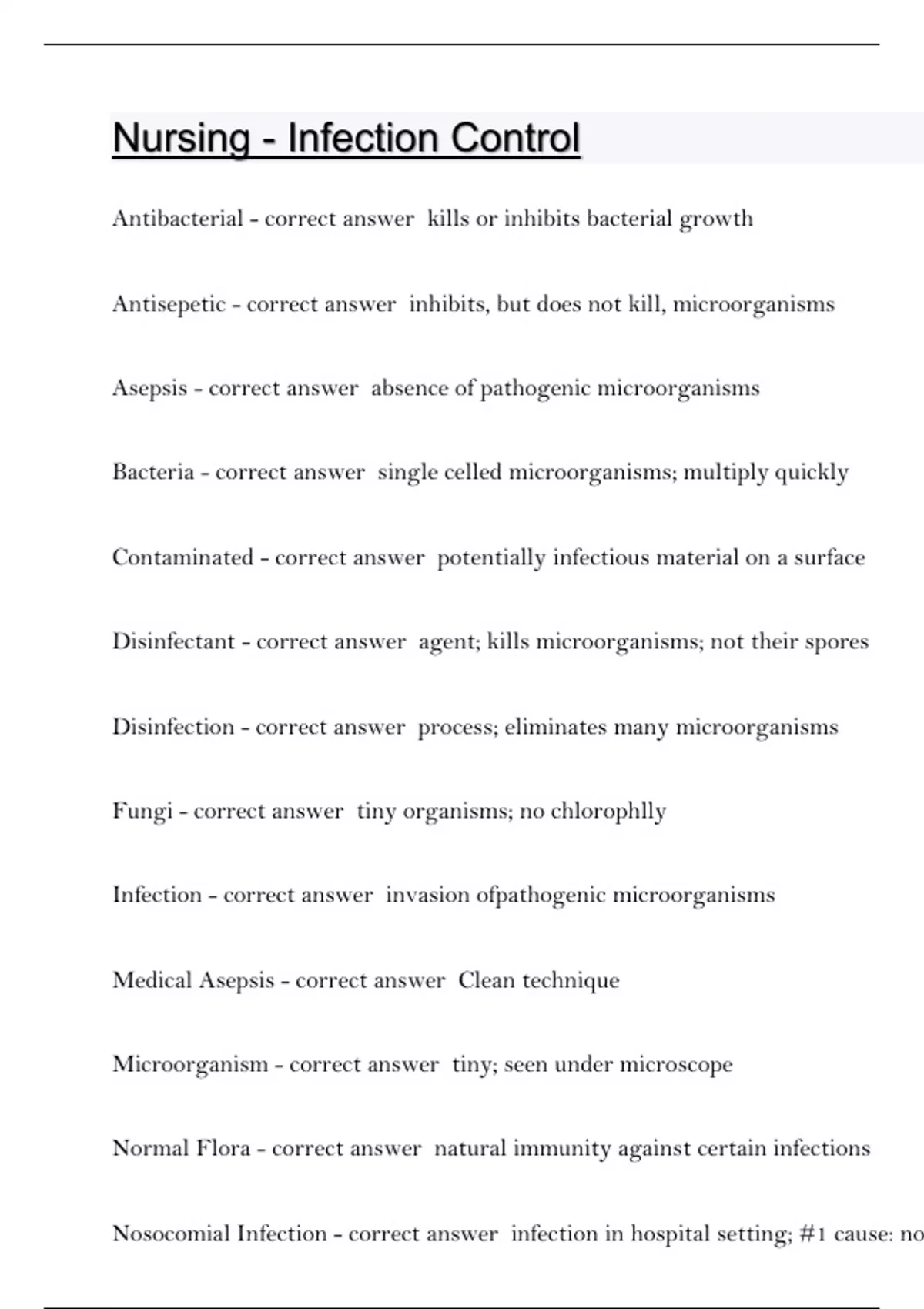 Nursing - Infection Control

Antibacterial - correct answer kills or inhibits bacterial growth

Antisepetic - correct answer inhibits, but does not kill, microorganisms

Asepsis - correct answer absence of pathogenic microorganisms

Bacteria - correct answer single celled microorganisms; multiply quickly

Contaminated - correct answer potentially infectious material on a surface

Disinfectant - correct answer agent; kills microorganisms; not their spores

Disinfection - correct answer process; eliminates many microorganisms

Fungi - correct answer tiny organisms; no chlorophlly

Infection - correct answer invasion ofpathogenic microorganisms

Medical Asepsis - correct answer Clean technique

Microorganism - correct answer tiny; seen under microscope

Normal Flora - correct answer natural immunity against certain infections

Nosocomial Infection - correct answer infection in hospital setting; #1 cause: no